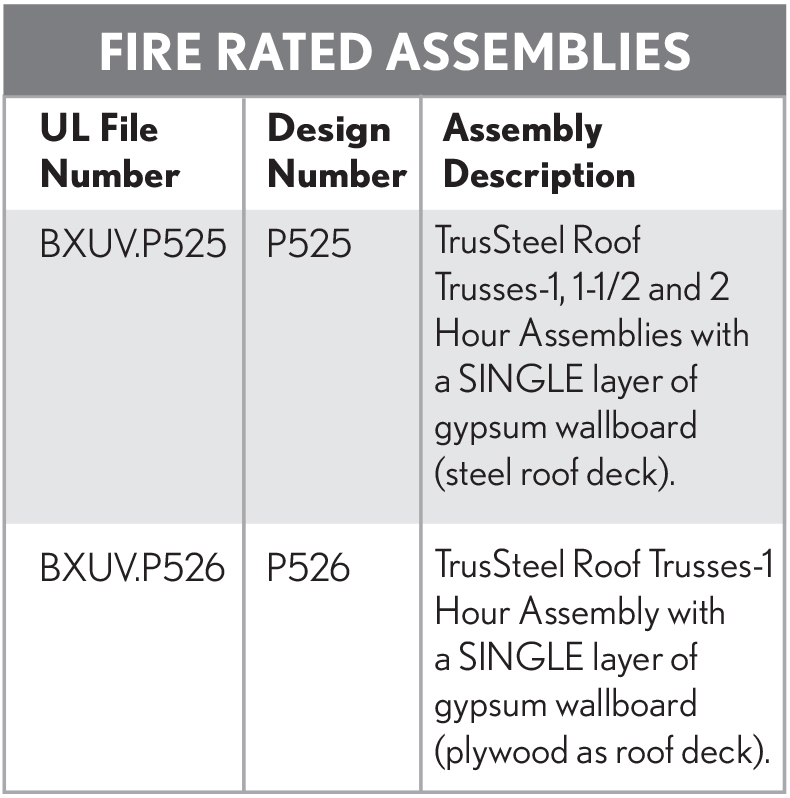 FIRE RATED ASSEMBLIES

| UL File Number | Design Number | Assembly Description |
|---|---|---|
| BXUV.P525 | P525 | TrusSteel Roof Trusses-1, 1-1/2 and 2 Hour Assemblies with a SINGLE layer of gypsum wallboard (steel roof deck). |
| BXUV.P526 | P526 | TrusSteel Roof Trusses-1 Hour Assembly with a SINGLE layer of gypsum wallboard (plywood as roof deck). |